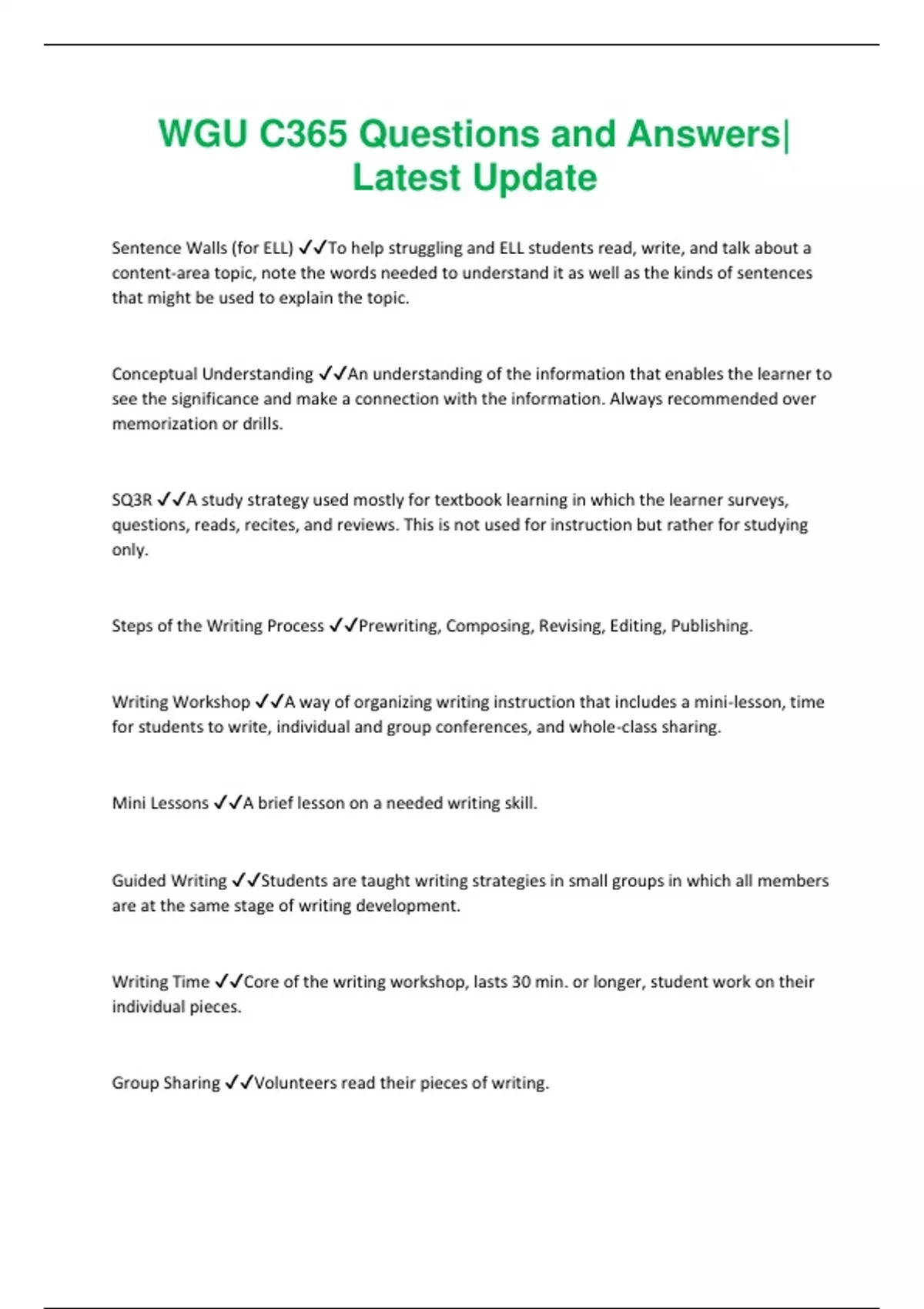 WGU C365 Questions and Answers| Latest Update

Sentence Walls (for ELL) ✓✓To help struggling and ELL students read, write, and talk about a content-area topic, note the words needed to understand it as well as the kinds of sentences that might be used to explain the topic.

Conceptual Understanding ✓✓An understanding of the information that enables the learner to see the significance and make a connection with the information. Always recommended over memorization or drills.

SQ3R ✓✓A study strategy used mostly for textbook learning in which the learner surveys, questions, reads, recites, and reviews. This is not used for instruction but rather for studying only.

Steps of the Writing Process ✓✓Prewriting, Composing, Revising, Editing, Publishing.

Writing Workshop ✓✓A way of organizing writing instruction that includes a mini-lesson, time for students to write, individual and group conferences, and whole-class sharing.

Mini Lessons ✓✓A brief lesson on a needed writing skill.

Guided Writing ✓✓Students are taught writing strategies in small groups in which all members are at the same stage of writing development.

Writing Time ✓✓Core of the writing workshop, lasts 30 min. or longer, student work on their individual pieces.

Group Sharing ✓✓Volunteers read their pieces of writing.